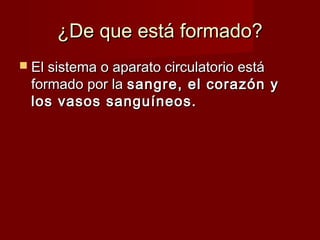 ¿De que está formado?

El sistema o aparato circulatorio está formado por la sangre, el corazón y los vasos sanguíneos.